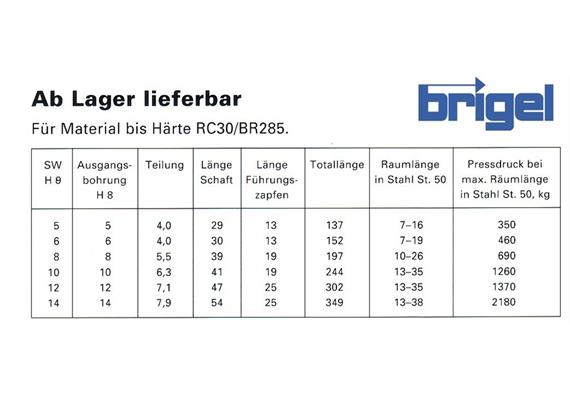 Ab Lager lieferbar

brigel

Für Material bis Härte RC30/BR285.

| SW H 9 | Ausgangsbohrung H 8 | Teilung | Länge Schaft | Länge Führungszapfen | Totallänge | Raumlänge in Stahl St. 50 | Pressdruck bei max. Räumlänge in Stahl St. 50, kg |
|---|---|---|---|---|---|---|---|
| 5 | 5 | 4,0 | 29 | 13 | 137 | 7–16 | 350 |
| 6 | 6 | 4,0 | 30 | 13 | 152 | 7–19 | 460 |
| 8 | 8 | 5,5 | 39 | 19 | 197 | 10–26 | 690 |
| 10 | 10 | 6,3 | 41 | 19 | 244 | 13–35 | 1260 |
| 12 | 12 | 7,1 | 47 | 25 | 302 | 13–35 | 1370 |
| 14 | 14 | 7,9 | 54 | 25 | 349 | 13–38 | 2180 |